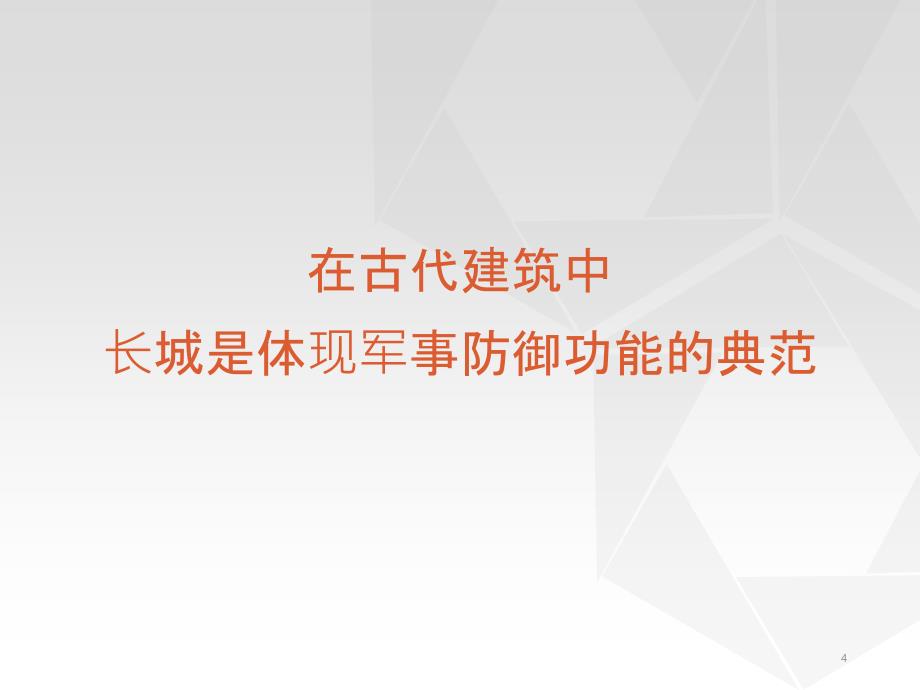 在古代建筑中
长城是体现军事防御功能的典范

4